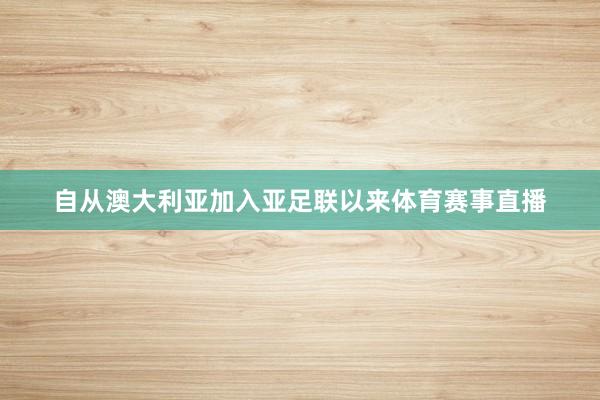 自从澳大利亚加入亚足联以来体育赛事直播